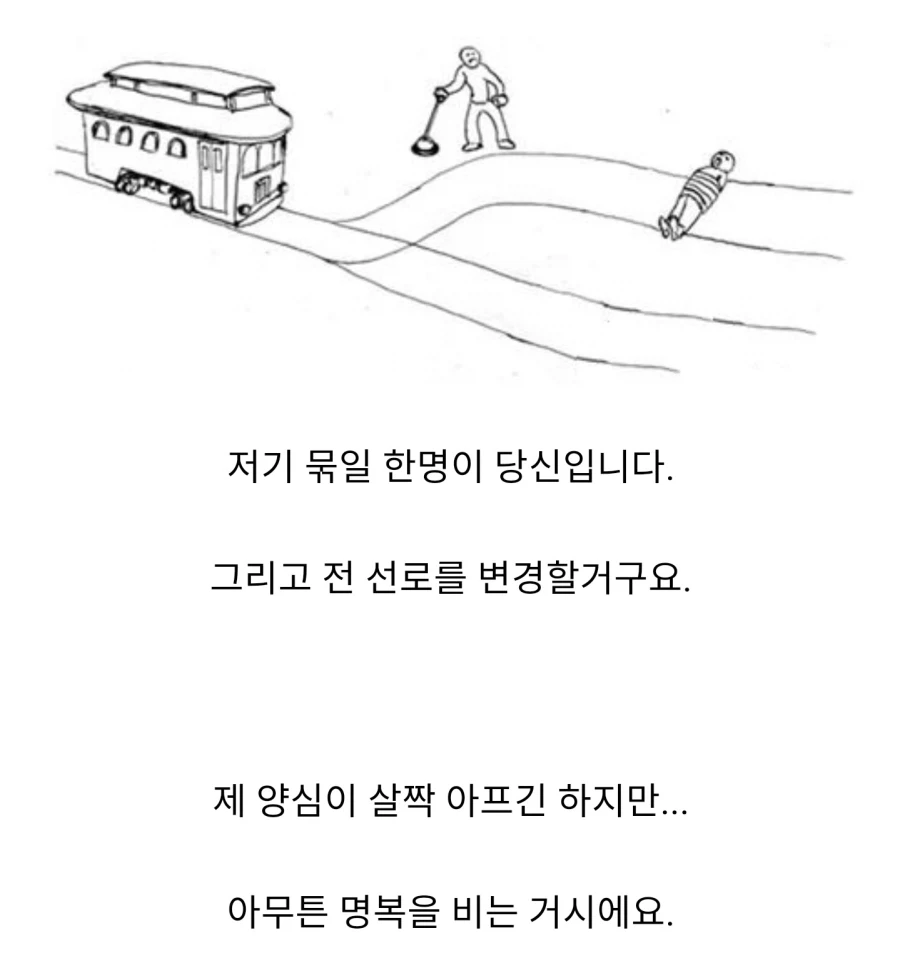 저기 묶일 한명이 당신입니다.

그리고 전 선로를 변경할거구요.

제 양심이 살짝 아프긴 하지만...

아무튼 명복을 비는 거시에요.